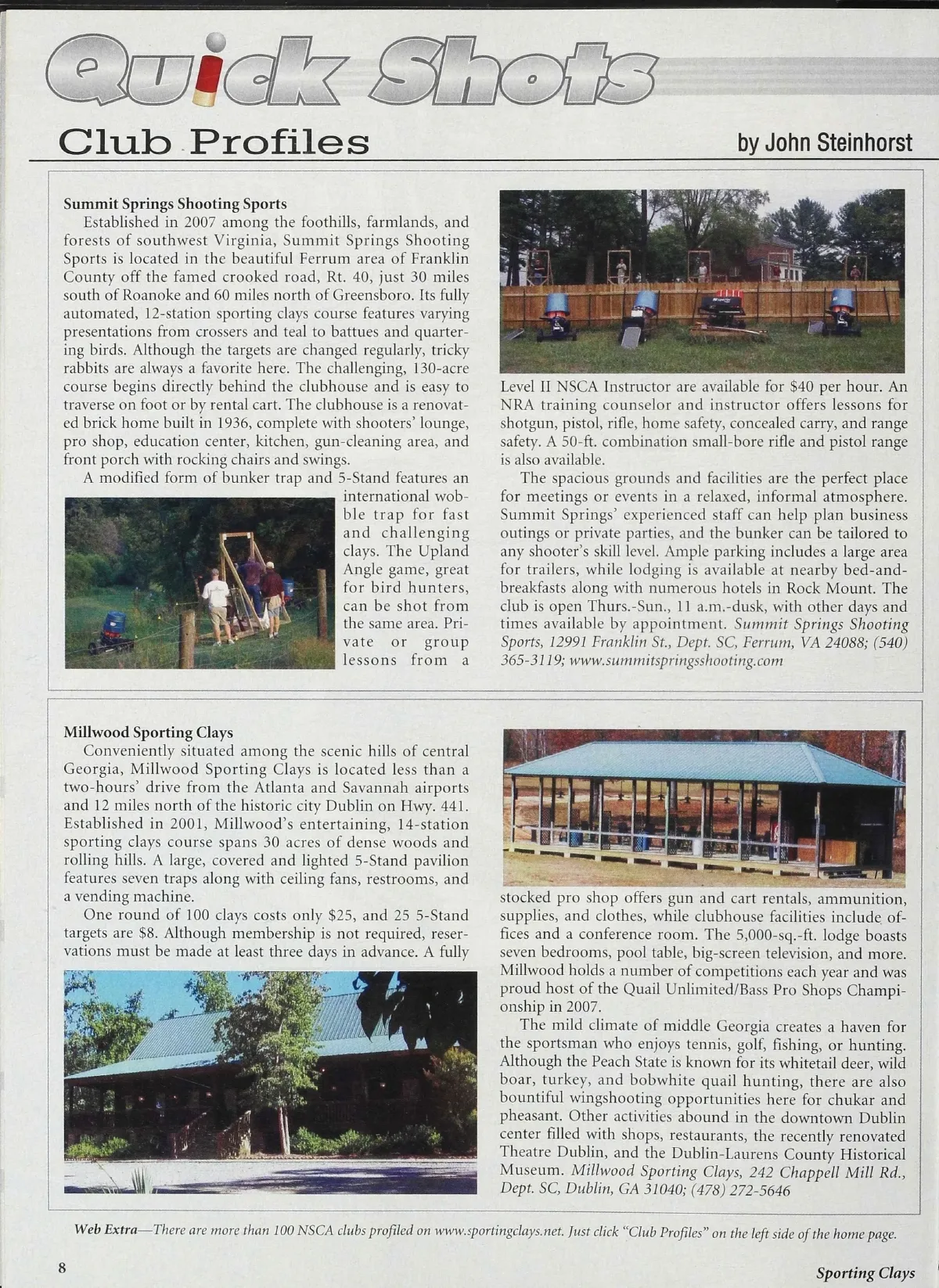 Quick Shots

Club Profiles

by John Steinhorst

Summit Springs Shooting Sports

Established in 2007 among the foothills, farmlands, and forests of southwest Virginia, Summit Springs Shooting Sports is located in the beautiful Ferrum area of Franklin County off the famed crooked road, Rt. 40, just 30 miles south of Roanoke and 60 miles north of Greensboro. Its fully automated, 12-station sporting clays course features varying presentations from crossers and teal to battues and quartering birds. Although the targets are changed regularly, tricky rabbits are always a favorite here. The challenging, 130-acre course begins directly behind the clubhouse and is easy to traverse on foot or by rental cart. The clubhouse is a renovated brick home built in 1936, complete with shooters' lounge, pro shop, education center, kitchen, gun-cleaning area, and front porch with rocking chairs and swings.

A modified form of bunker trap and 5-Stand features an international wobble trap for fast and challenging clays. The Upland Angle game, great for bird hunters, can be shot from the same area. Private or group lessons from a Level II NSCA Instructor are available for $40 per hour. An NRA training counselor and instructor offers lessons for shotgun, pistol, rifle, home safety, concealed carry, and range safety. A 50-ft. combination small-bore rifle and pistol range is also available.

The spacious grounds and facilities are the perfect place for meetings or events in a relaxed, informal atmosphere. Summit Springs' experienced staff can help plan business outings or private parties, and the bunker can be tailored to any shooter's skill level. Ample parking includes a large area for trailers, while lodging is available at nearby bed-and-breakfasts along with numerous hotels in Rock Mount. The club is open Thurs.-Sun., 11 a.m.-dusk, with other days and times available by appointment. Summit Springs Shooting Sports, 12991 Franklin St., Dept. SC, Ferrum, VA 24088; (540) 365-3119; www.summitspringsshooting.com

Millwood Sporting Clays

Conveniently situated among the scenic hills of central Georgia, Millwood Sporting Clays is located less than a two-hours' drive from the Atlanta and Savannah airports and 12 miles north of the historic city Dublin on Hwy. 441. Established in 2001, Millwood's entertaining, 14-station sporting clays course spans 30 acres of dense woods and rolling hills. A large, covered and lighted 5-Stand pavilion features seven traps along with ceiling fans, restrooms, and a vending machine.

One round of 100 clays costs only $25, and 25 5-Stand targets are $8. Although membership is not required, reservations must be made at least three days in advance. A fully stocked pro shop offers gun and cart rentals, ammunition, supplies, and clothes, while clubhouse facilities include offices and a conference room. The 5,000-sq.-ft. lodge boasts seven bedrooms, pool table, big-screen television, and more. Millwood holds a number of competitions each year and was proud host of the Quail Unlimited/Bass Pro Shops Championship in 2007.

The mild climate of middle Georgia creates a haven for the sportsman who enjoys tennis, golf, fishing, or hunting. Although the Peach State is known for its whitetail deer, wild boar, turkey, and bobwhite quail hunting, there are also bountiful wingshooting opportunities here for chukar and pheasant. Other activities abound in the downtown Dublin center filled with shops, restaurants, the recently renovated Theatre Dublin, and the Dublin-Laurens County Historical Museum. Millwood Sporting Clays, 242 Chappell Mill Rd., Dept. SC, Dublin, GA 31040; (478) 272-5646

Web Extra—There are more than 100 NSCA clubs profiled on www.sportingclays.net. Just click "Club Profiles" on the left side of the home page.

8

Sporting Clays